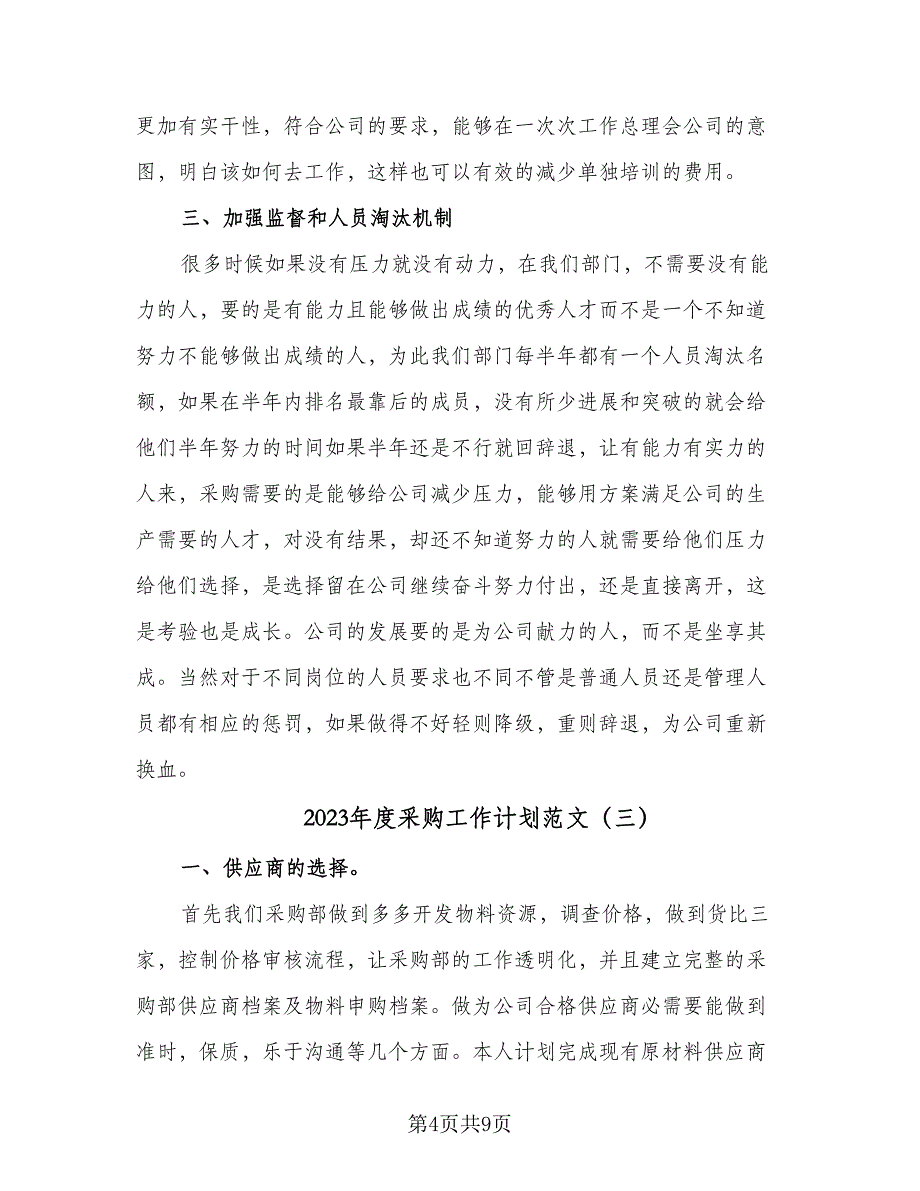 更加有实干性，符合公司的要求，能够在一次次工作总理会公司的意图，明白该如何去工作，这样也可以有效的减少单独培训的费用。

三、加强监督和人员淘汰机制

很多时候如果没有压力就没有动力，在我们部门，不需要没有能力的人，要的是有能力且能够做出成绩的优秀人才而不是一个不知道努力不能够做出成绩的人，为此我们部门每半年都有一个人员淘汰名额，如果在半年内排名最靠后的成员，没有所少进展和突破的就会给他们半年努力的时间如果半年还是不行就回辞退，让有能力有实力的人来，采购需要的是能够给公司减少压力，能够用方案满足公司的生产需要的人才，对没有结果，却还不知道努力的人就需要给他们压力给他们选择，是选择留在公司继续奋斗努力付出，还是直接离开，这是考验也是成长。公司的发展要的是为公司献力的人，而不是坐享其成。当然对于不同岗位的人员要求也不同不管是普通人员还是管理人员都有相应的惩罚，如果做得不好轻则降级，重则辞退，为公司重新换血。

2023年度采购工作计划范文（三）

一、供应商的选择。

首先我们采购部做到多多开发物料资源，调查价格，做到货比三家，控制价格审核流程，让采购部的工作透明化，并且建立完整的采购部供应商档案及物料申购档案。做为公司合格供应商必需要能做到准时，保质，乐于沟通等几个方面。本人计划完成现有原材料供应商

第4页共9页